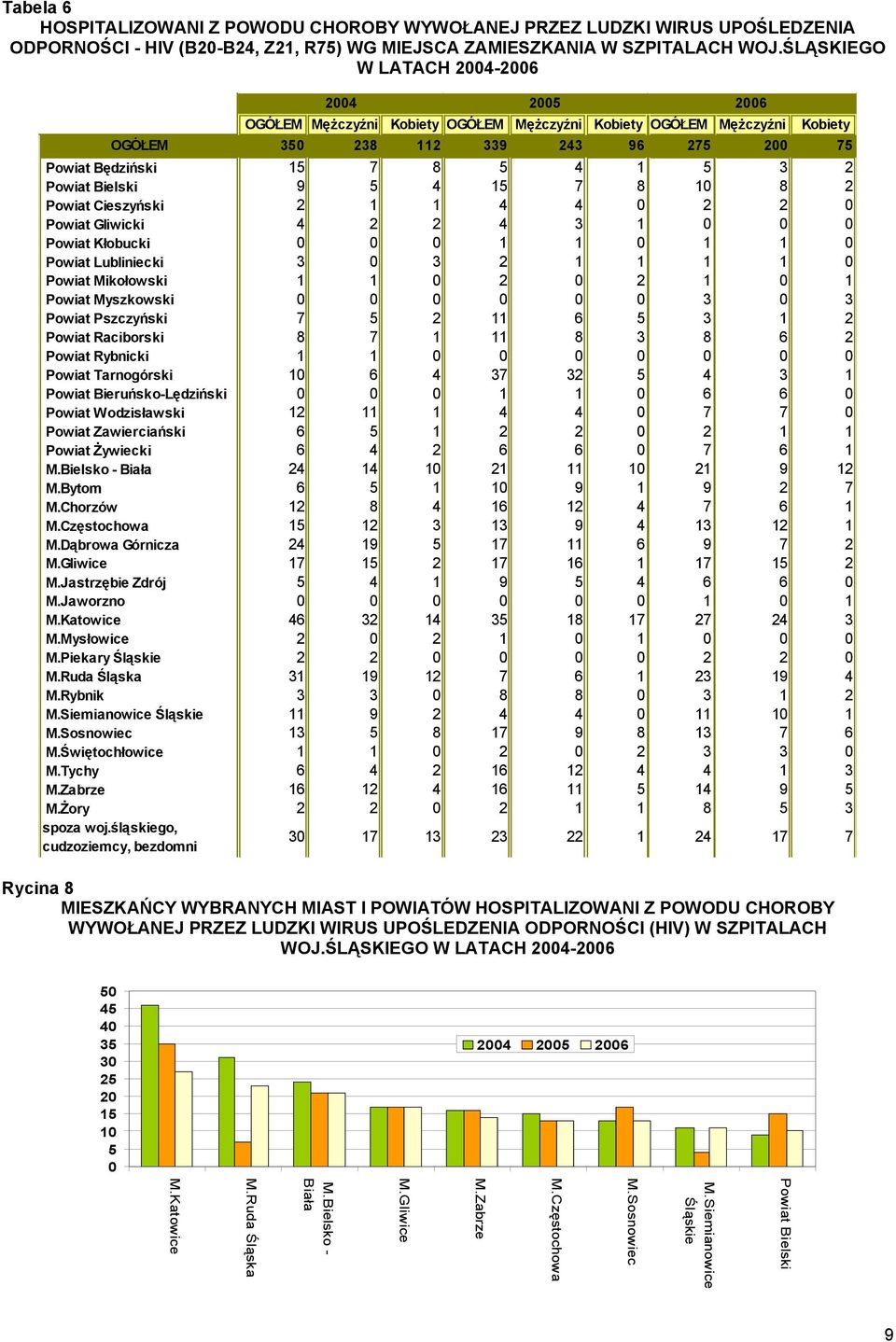 Tabela 6
HOSPITALIZOWANI Z POWODU CHOROBY WYWOŁANEJ PRZEZ LUDZKI WIRUS UPOŚLEDZENIA ODPORNOŚCI - HIV (B20-B24, Z21, R75) WG MIEJSCA ZAMIESZKANIA W SZPITALACH WOJ.ŚLĄSKIEGO W LATACH 2004-2006

| | 2004 | | | 2005 | | | 2006 | | |
|---|---|---|---|---|---|---|---|---|---|
| | OGÓŁEM | Mężczyźni | Kobiety | OGÓŁEM | Mężczyźni | Kobiety | OGÓŁEM | Mężczyźni | Kobiety |
| OGÓŁEM | 350 | 238 | 112 | 339 | 243 | 96 | 275 | 200 | 75 |
| Powiat Będziński | 15 | 7 | 8 | 5 | 4 | 1 | 5 | 3 | 2 |
| Powiat Bielski | 9 | 5 | 4 | 15 | 7 | 8 | 10 | 8 | 2 |
| Powiat Cieszyński | 2 | 1 | 1 | 4 | 4 | 0 | 2 | 2 | 0 |
| Powiat Gliwicki | 4 | 2 | 2 | 4 | 3 | 1 | 0 | 0 | 0 |
| Powiat Kłobucki | 0 | 0 | 0 | 1 | 1 | 0 | 1 | 1 | 0 |
| Powiat Lubliniecki | 3 | 0 | 3 | 2 | 1 | 1 | 1 | 1 | 0 |
| Powiat Mikołowski | 1 | 1 | 0 | 2 | 0 | 2 | 1 | 0 | 1 |
| Powiat Myszkowski | 0 | 0 | 0 | 0 | 0 | 0 | 3 | 0 | 3 |
| Powiat Pszczyński | 7 | 5 | 2 | 11 | 6 | 5 | 3 | 1 | 2 |
| Powiat Raciborski | 8 | 7 | 1 | 11 | 8 | 3 | 8 | 6 | 2 |
| Powiat Rybnicki | 1 | 1 | 0 | 0 | 0 | 0 | 0 | 0 | 0 |
| Powiat Tarnogórski | 10 | 6 | 4 | 37 | 32 | 5 | 4 | 3 | 1 |
| Powiat Bieruńsko-Lędziński | 0 | 0 | 0 | 1 | 1 | 0 | 6 | 6 | 0 |
| Powiat Wodzisławski | 12 | 11 | 1 | 4 | 4 | 0 | 7 | 7 | 0 |
| Powiat Zawierciański | 6 | 5 | 1 | 2 | 2 | 0 | 2 | 1 | 1 |
| Powiat Żywiecki | 6 | 4 | 2 | 6 | 6 | 0 | 7 | 6 | 1 |
| M.Bielsko - Biała | 24 | 14 | 10 | 21 | 11 | 10 | 21 | 9 | 12 |
| M.Bytom | 6 | 5 | 1 | 10 | 9 | 1 | 9 | 2 | 7 |
| M.Chorzów | 12 | 8 | 4 | 16 | 12 | 4 | 7 | 6 | 1 |
| M.Częstochowa | 15 | 12 | 3 | 13 | 9 | 4 | 13 | 12 | 1 |
| M.Dąbrowa Górnicza | 24 | 19 | 5 | 17 | 11 | 6 | 9 | 7 | 2 |
| M.Gliwice | 17 | 15 | 2 | 17 | 16 | 1 | 17 | 15 | 2 |
| M.Jastrzębie Zdrój | 5 | 4 | 1 | 9 | 5 | 4 | 6 | 6 | 0 |
| M.Jaworzno | 0 | 0 | 0 | 0 | 0 | 0 | 1 | 0 | 1 |
| M.Katowice | 46 | 32 | 14 | 35 | 18 | 17 | 27 | 24 | 3 |
| M.Mysłowice | 2 | 0 | 2 | 1 | 0 | 1 | 0 | 0 | 0 |
| M.Piekary Śląskie | 2 | 2 | 0 | 0 | 0 | 0 | 2 | 2 | 0 |
| M.Ruda Śląska | 31 | 19 | 12 | 7 | 6 | 1 | 23 | 19 | 4 |
| M.Rybnik | 3 | 3 | 0 | 8 | 8 | 0 | 3 | 1 | 2 |
| M.Siemianowice Śląskie | 11 | 9 | 2 | 4 | 4 | 0 | 11 | 10 | 1 |
| M.Sosnowiec | 13 | 5 | 8 | 17 | 9 | 8 | 13 | 7 | 6 |
| M.Świętochłowice | 1 | 1 | 0 | 2 | 0 | 2 | 3 | 3 | 0 |
| M.Tychy | 6 | 4 | 2 | 16 | 12 | 4 | 4 | 1 | 3 |
| M.Zabrze | 16 | 12 | 4 | 16 | 11 | 5 | 14 | 9 | 5 |
| M.Żory | 2 | 2 | 0 | 2 | 1 | 1 | 8 | 5 | 3 |
| spoza woj.śląskiego, cudzoziemcy, bezdomni | 30 | 17 | 13 | 23 | 22 | 1 | 24 | 17 | 7 |

Rycina 8
MIESZKAŃCY WYBRANYCH MIAST I POWIATÓW HOSPITALIZOWANI Z POWODU CHOROBY WYWOŁANEJ PRZEZ LUDZKI WIRUS UPOŚLEDZENIA ODPORNOŚCI (HIV) W SZPITALACH WOJ.ŚLĄSKIEGO W LATACH 2004-2006

50
45
40
35
30
25
20
15
10
5
0

2004 2005 2006

M.Katowice
M.Ruda Śląska
M.Bielsko - Biała
M.Gliwice
M.Zabrze
M.Częstochowa
M.Sosnowiec
M.Siemianowice Śląskie
Powiat Bielski

9